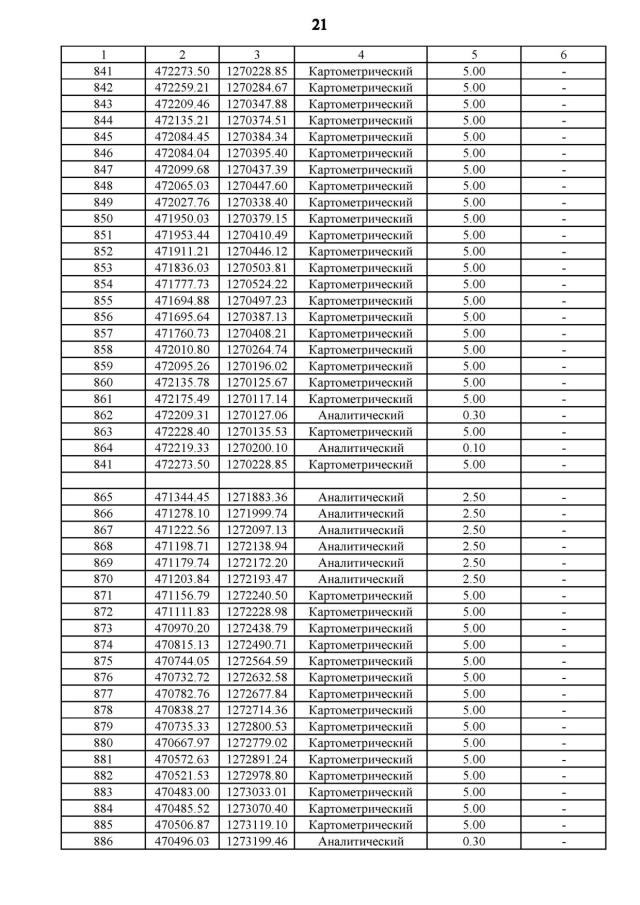 21

| 1 | 2 | 3 | 4 | 5 | 6 |
|---|---|---|---|---|---|
| 841 | 472273.50 | 1270228.85 | Картометрический | 5.00 | - |
| 842 | 472259.21 | 1270284.67 | Картометрический | 5.00 | - |
| 843 | 472209.46 | 1270347.88 | Картометрический | 5.00 | - |
| 844 | 472135.21 | 1270374.51 | Картометрический | 5.00 | - |
| 845 | 472084.45 | 1270384.34 | Картометрический | 5.00 | - |
| 846 | 472084.04 | 1270395.40 | Картометрический | 5.00 | - |
| 847 | 472099.68 | 1270437.39 | Картометрический | 5.00 | - |
| 848 | 472065.03 | 1270447.60 | Картометрический | 5.00 | - |
| 849 | 472027.76 | 1270338.40 | Картометрический | 5.00 | - |
| 850 | 471950.03 | 1270379.15 | Картометрический | 5.00 | - |
| 851 | 471953.44 | 1270410.49 | Картометрический | 5.00 | - |
| 852 | 471911.21 | 1270446.12 | Картометрический | 5.00 | - |
| 853 | 471836.03 | 1270503.81 | Картометрический | 5.00 | - |
| 854 | 471777.73 | 1270524.22 | Картометрический | 5.00 | - |
| 855 | 471694.88 | 1270497.23 | Картометрический | 5.00 | - |
| 856 | 471695.64 | 1270387.13 | Картометрический | 5.00 | - |
| 857 | 471760.73 | 1270408.21 | Картометрический | 5.00 | - |
| 858 | 472010.80 | 1270264.74 | Картометрический | 5.00 | - |
| 859 | 472095.26 | 1270196.02 | Картометрический | 5.00 | - |
| 860 | 472135.78 | 1270125.67 | Картометрический | 5.00 | - |
| 861 | 472175.49 | 1270117.14 | Картометрический | 5.00 | - |
| 862 | 472209.31 | 1270127.06 | Аналитический | 0.30 | - |
| 863 | 472228.40 | 1270135.53 | Картометрический | 5.00 | - |
| 864 | 472219.33 | 1270200.10 | Аналитический | 0.10 | - |
| 841 | 472273.50 | 1270228.85 | Картометрический | 5.00 | - |
| | | | | | |
| 865 | 471344.45 | 1271883.36 | Аналитический | 2.50 | - |
| 866 | 471278.10 | 1271999.74 | Аналитический | 2.50 | - |
| 867 | 471222.56 | 1272097.13 | Аналитический | 2.50 | - |
| 868 | 471198.71 | 1272138.94 | Аналитический | 2.50 | - |
| 869 | 471179.74 | 1272172.20 | Аналитический | 2.50 | - |
| 870 | 471203.84 | 1272193.47 | Аналитический | 2.50 | - |
| 871 | 471156.79 | 1272240.50 | Картометрический | 5.00 | - |
| 872 | 471111.83 | 1272228.98 | Картометрический | 5.00 | - |
| 873 | 470970.20 | 1272438.79 | Картометрический | 5.00 | - |
| 874 | 470815.13 | 1272490.71 | Картометрический | 5.00 | - |
| 875 | 470744.05 | 1272564.59 | Картометрический | 5.00 | - |
| 876 | 470732.72 | 1272632.58 | Картометрический | 5.00 | - |
| 877 | 470782.76 | 1272677.84 | Картометрический | 5.00 | - |
| 878 | 470838.27 | 1272714.36 | Картометрический | 5.00 | - |
| 879 | 470735.33 | 1272800.53 | Картометрический | 5.00 | - |
| 880 | 470667.97 | 1272779.02 | Картометрический | 5.00 | - |
| 881 | 470572.63 | 1272891.24 | Картометрический | 5.00 | - |
| 882 | 470521.53 | 1272978.80 | Картометрический | 5.00 | - |
| 883 | 470483.00 | 1273033.01 | Картометрический | 5.00 | - |
| 884 | 470485.52 | 1273070.40 | Картометрический | 5.00 | - |
| 885 | 470506.87 | 1273119.10 | Картометрический | 5.00 | - |
| 886 | 470496.03 | 1273199.46 | Аналитический | 0.30 | - |